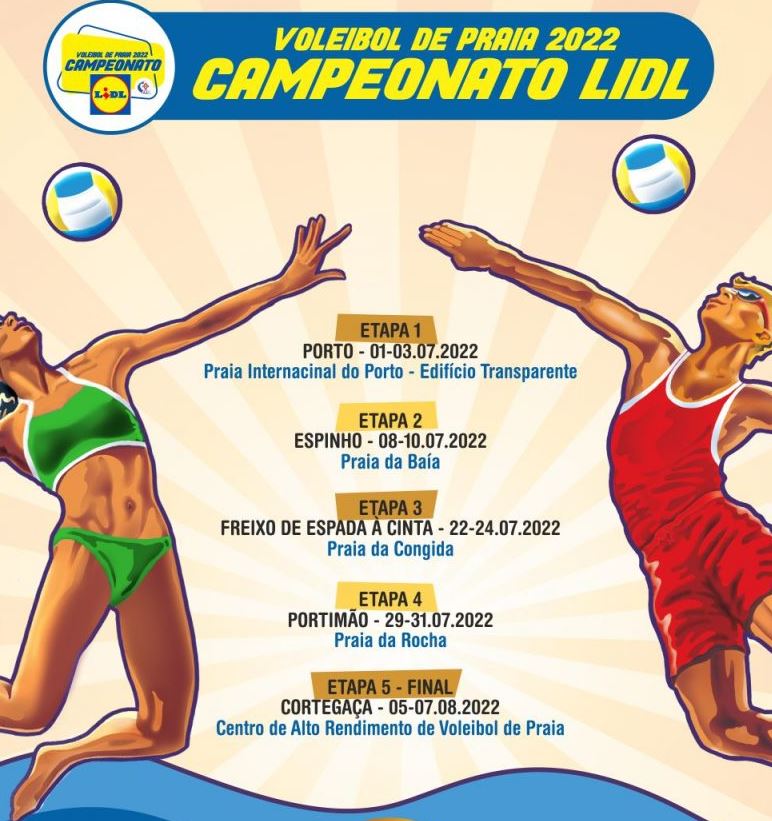 VOLEIBOL DE PRAIA 2022
CAMPEONATO
LIDL

VOLEIBOL DE PRAIA 2022
CAMPEONATO LIDL

ETAPA 1
PORTO - 01-03.07.2022
Praia Internacinal do Porto - Edifício Transparente

ETAPA 2
ESPINHO - 08-10.07.2022
Praia da Baía

ETAPA 3
FREIXO DE ESPADA À CINTA - 22-24.07.2022
Praia da Congida

ETAPA 4
PORTIMÃO - 29-31.07.2022
Praia da Rocha

ETAPA 5 - FINAL
CORTEGAÇA - 05-07.08.2022
Centro de Alto Rendimento de Voleibol de Praia